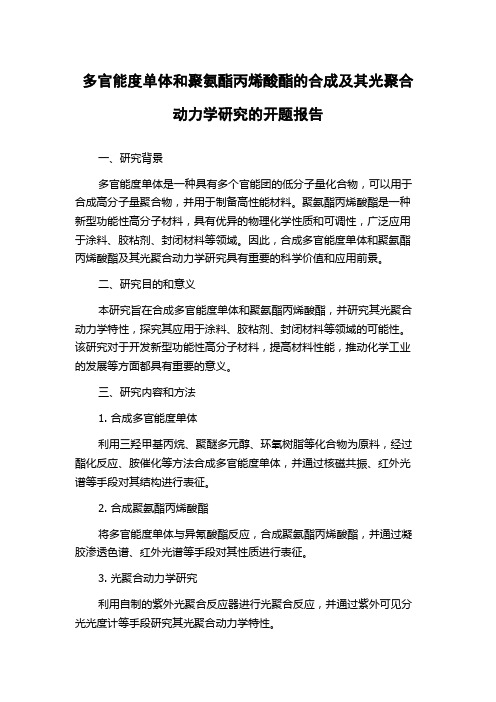 多官能度单体和聚氨酯丙烯酸酯的合成及其光聚合动力学研究的开题报告

一、研究背景

多官能度单体是一种具有多个官能团的低分子量化合物，可以用于合成高分子量聚合物，并用于制备高性能材料。聚氨酯丙烯酸酯是一种新型功能性高分子材料，具有优异的物理化学性质和可调性，广泛应用于涂料、胶粘剂、封闭材料等领域。因此，合成多官能度单体和聚氨酯丙烯酸酯及其光聚合动力学研究具有重要的科学价值和应用前景。

二、研究目的和意义

本研究旨在合成多官能度单体和聚氨酯丙烯酸酯，并研究其光聚合动力学特性，探究其应用于涂料、胶粘剂、封闭材料等领域的可能性。该研究对于开发新型功能性高分子材料，提高材料性能，推动化学工业的发展等方面都具有重要的意义。

三、研究内容和方法

1. 合成多官能度单体

利用三羟甲基丙烷、聚醚多元醇、环氧树脂等化合物为原料，经过酯化反应、胺催化等方法合成多官能度单体，并通过核磁共振、红外光谱等手段对其结构进行表征。

2. 合成聚氨酯丙烯酸酯

将多官能度单体与异氰酸酯反应，合成聚氨酯丙烯酸酯，并通过凝胶渗透色谱、红外光谱等手段对其性质进行表征。

3. 光聚合动力学研究

利用自制的紫外光聚合反应器进行光聚合反应，并通过紫外可见分光光度计等手段研究其光聚合动力学特性。